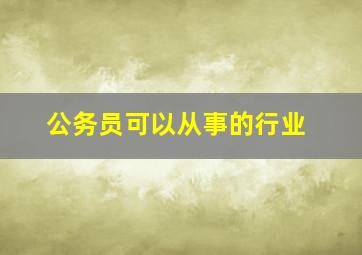 公务员可以从事的行业